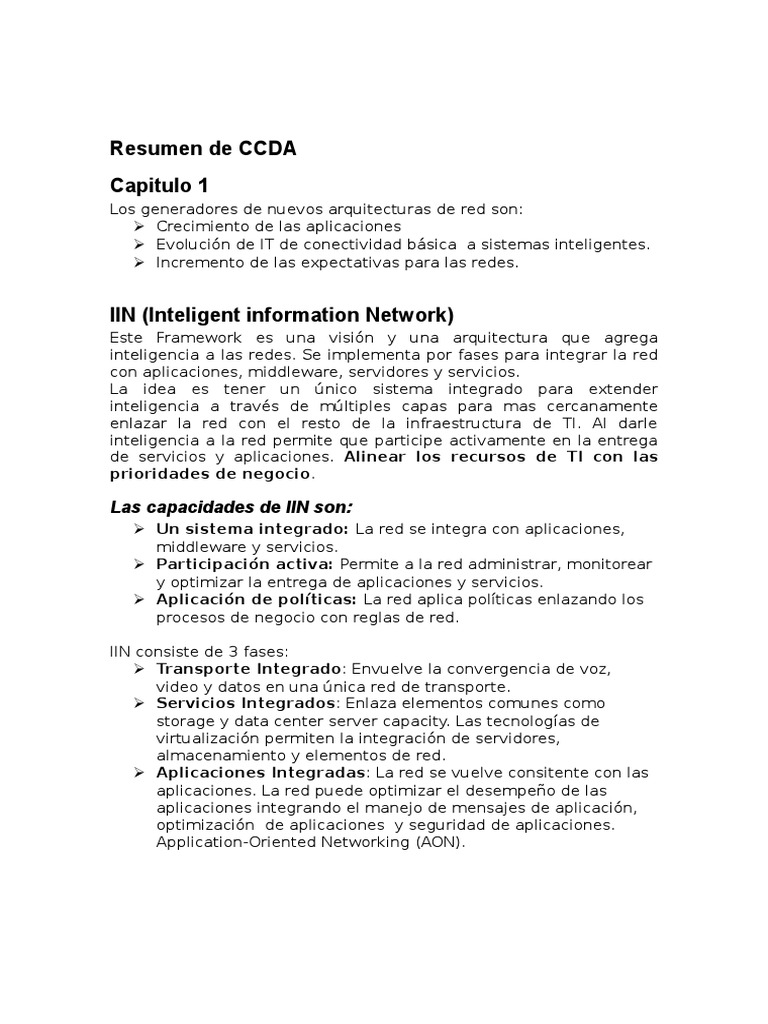 Resumen de CCDA

Capitulo 1

Los generadores de nuevos arquitecturas de red son:
➢ Crecimiento de las aplicaciones
➢ Evolución de IT de conectividad básica a sistemas inteligentes.
➢ Incremento de las expectativas para las redes.

IIN (Inteligent information Network)

Este Framework es una visión y una arquitectura que agrega inteligencia a las redes. Se implementa por fases para integrar la red con aplicaciones, middleware, servidores y servicios.
La idea es tener un único sistema integrado para extender inteligencia a través de múltiples capas para mas cercanamente enlazar la red con el resto de la infraestructura de TI. Al darle inteligencia a la red permite que participe activamente en la entrega de servicios y aplicaciones. Alinear los recursos de TI con las prioridades de negocio.

Las capacidades de IIN son:

➢ Un sistema integrado: La red se integra con aplicaciones, middleware y servicios.
➢ Participación activa: Permite a la red administrar, monitorear y optimizar la entrega de aplicaciones y servicios.
➢ Aplicación de políticas: La red aplica políticas enlazando los procesos de negocio con reglas de red.

IIN consiste de 3 fases:
➢ Transporte Integrado: Envuelve la convergencia de voz, video y datos en una única red de transporte.
➢ Servicios Integrados: Enlaza elementos comunes como storage y data center server capacity. Las tecnologías de virtualización permiten la integración de servidores, almacenamiento y elementos de red.
➢ Aplicaciones Integradas: La red se vuelve consitente con las aplicaciones. La red puede optimizar el desempeño de las aplicaciones integrando el manejo de mensajes de aplicación, optimización de aplicaciones y seguridad de aplicaciones. Application-Oriented Networking (AON).